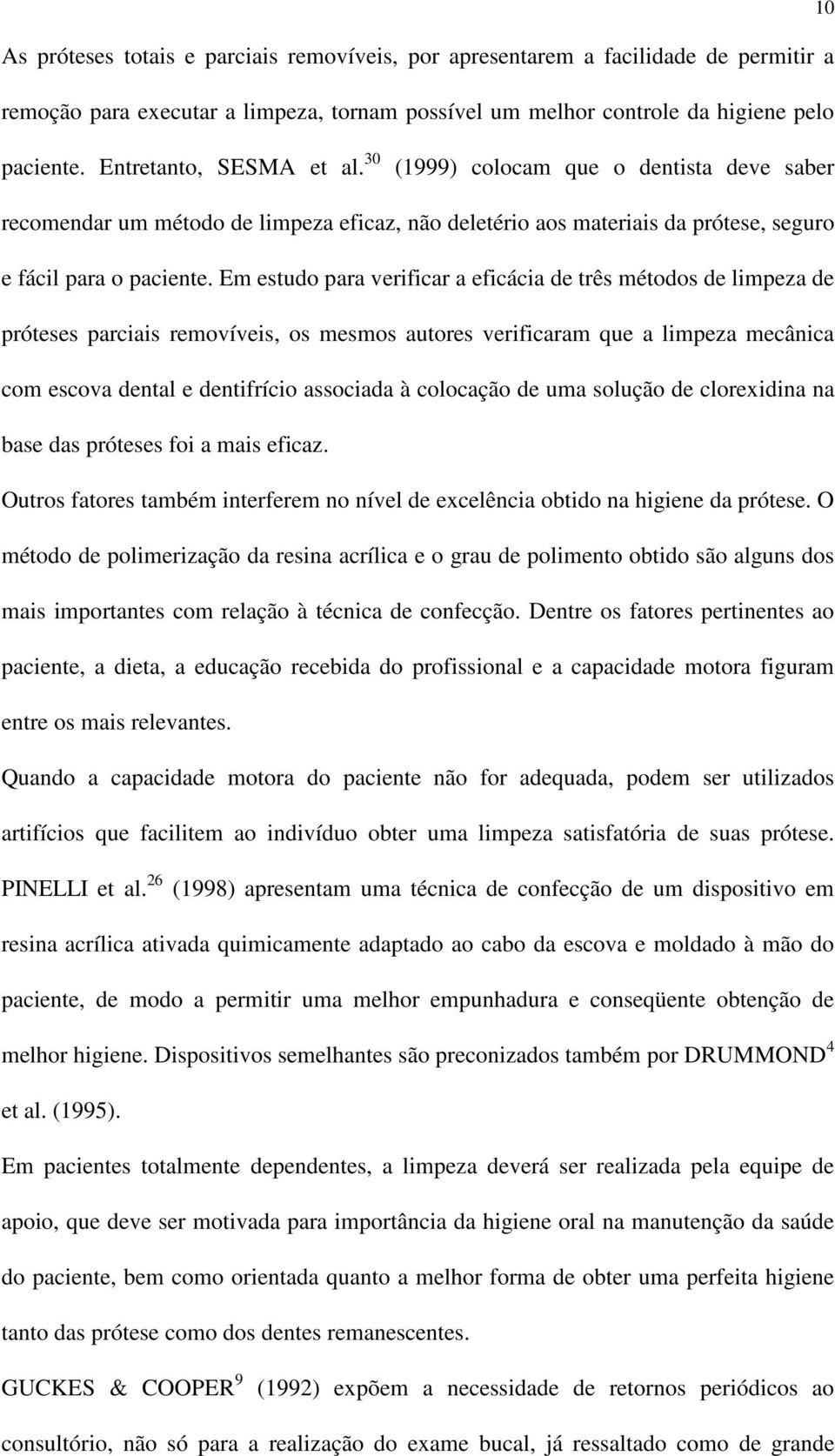 10

As próteses totais e parciais removíveis, por apresentarem a facilidade de permitir a remoção para executar a limpeza, tornam possível um melhor controle da higiene pelo paciente. Entretanto, SESMA et al.$^{30}$ (1999) colocam que o dentista deve saber recomendar um método de limpeza eficaz, não deletério aos materiais da prótese, seguro e fácil para o paciente. Em estudo para verificar a eficácia de três métodos de limpeza de próteses parciais removíveis, os mesmos autores verificaram que a limpeza mecânica com escova dental e dentifrício associada à colocação de uma solução de clorexidina na base das próteses foi a mais eficaz.

Outros fatores também interferem no nível de excelência obtido na higiene da prótese. O método de polimerização da resina acrílica e o grau de polimento obtido são alguns dos mais importantes com relação à técnica de confecção. Dentre os fatores pertinentes ao paciente, a dieta, a educação recebida do profissional e a capacidade motora figuram entre os mais relevantes.

Quando a capacidade motora do paciente não for adequada, podem ser utilizados artifícios que facilitem ao indivíduo obter uma limpeza satisfatória de suas prótese. PINELLI et al.$^{26}$ (1998) apresentam uma técnica de confecção de um dispositivo em resina acrílica ativada quimicamente adaptado ao cabo da escova e moldado à mão do paciente, de modo a permitir uma melhor empunhadura e conseqüente obtenção de melhor higiene. Dispositivos semelhantes são preconizados também por DRUMMOND$^{4}$ et al. (1995).

Em pacientes totalmente dependentes, a limpeza deverá ser realizada pela equipe de apoio, que deve ser motivada para importância da higiene oral na manutenção da saúde do paciente, bem como orientada quanto a melhor forma de obter uma perfeita higiene tanto das prótese como dos dentes remanescentes.

GUCKES & COOPER$^{9}$ (1992) expõem a necessidade de retornos periódicos ao consultório, não só para a realização do exame bucal, já ressaltado como de grande